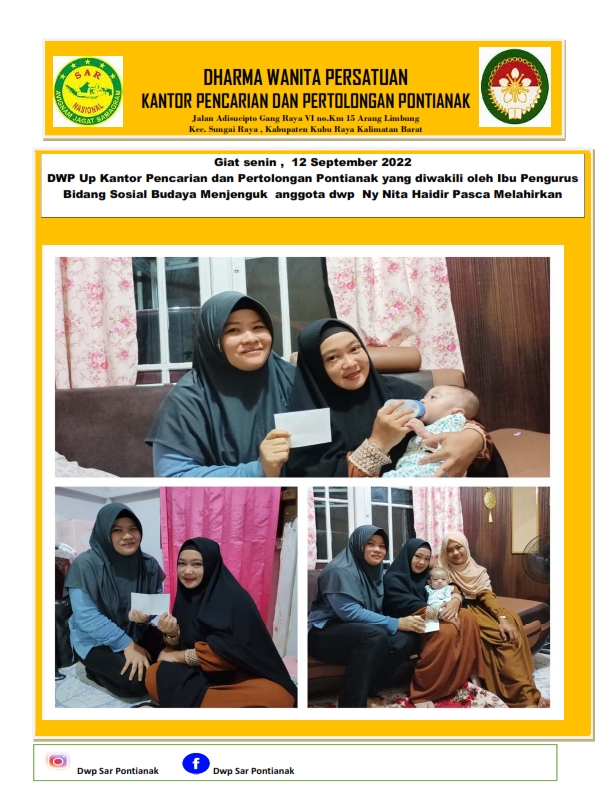 SAR NASIONAL AVIGNAM JAGAT SAMAGRAM

DHARMA WANITA PERSATUAN
KANTOR PENCARIAN DAN PERTOLONGAN PONTIANAK
Jalan Adisucipto Gang Raya VI no.Km 15 Arang Limbung
Kec. Sungai Raya , Kabupaten Kubu Raya Kalimatan Barat

Giat senin , 12 September 2022
DWP Up Kantor Pencarian dan Pertolongan Pontianak yang diwakili oleh Ibu Pengurus Bidang Sosial Budaya Menjenguk anggota dwp Ny Nita Haidir Pasca Melahirkan

Dwp Sar Pontianak
Dwp Sar Pontianak